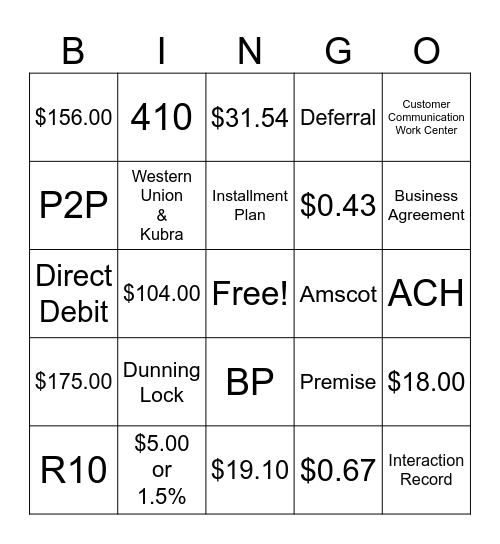 | B | I | N | G | O |
|---|---|---|---|---|
| \$156.00 | 410 | \$31.54 | Deferral | Customer Communication Work Center |
| P2P | Western Union & Kubra | Installment Plan | \$0.43 | Business Agreement |
| Direct Debit | \$104.00 | Free! | Amscot | ACH |
| \$175.00 | Dunning Lock | BP | Premise | \$18.00 |
| R10 | \$5.00 or 1.5% | \$19.10 | \$0.67 | Interaction Record |